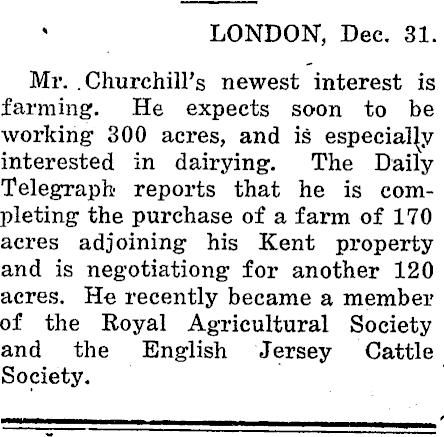 LONDON, Dec. 31.

Mr. Churchill's newest interest is farming. He expects soon to be working 300 acres, and is especially interested in dairying. The Daily Telegraph reports that he is completing the purchase of a farm of 170 acres adjoining his Kent property and is negotiationg for another 120 acres. He recently became a member of the Royal Agricultural Society and the English Jersey Cattle Society.